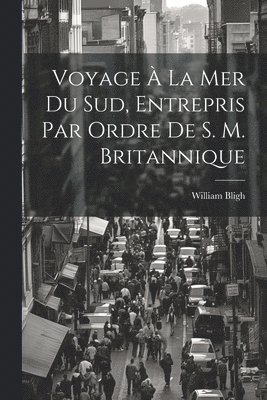 Voyage À La Mer Du Sud, Entrepris Par Ordre De S. M. Britannique

William Bligh